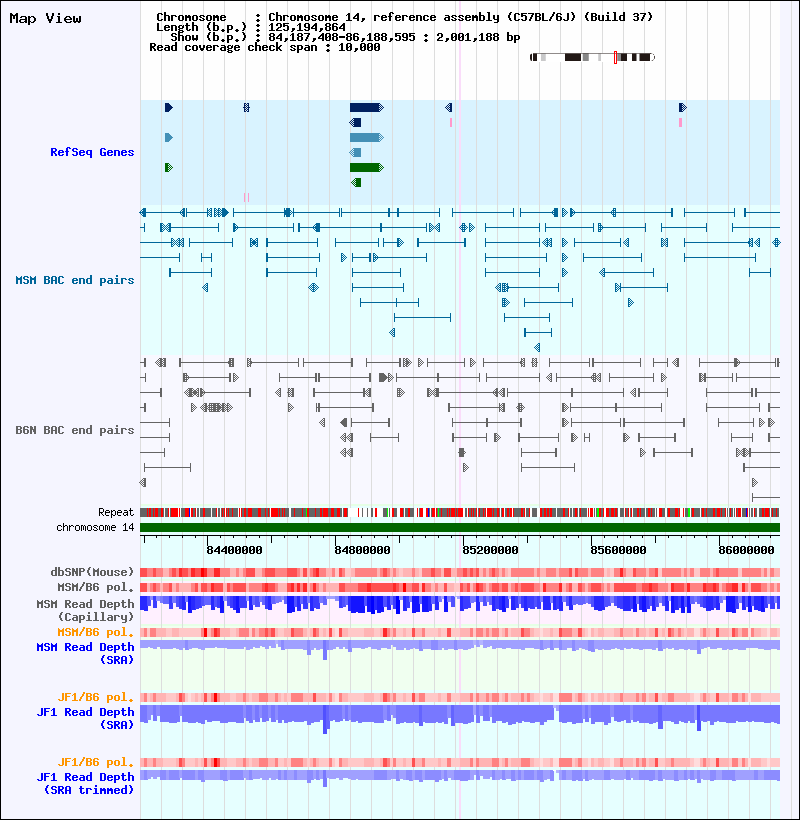 Map View

Chromosome : Chromosome 14, reference assembly (C57BL/6J) (Build 37)
Length (b.p.) : 125,194,864
Show (b.p.) : 84,187,408-86,188,595 : 2,001,188 bp
Read coverage check span : 10,000

RefSeq Genes

MSM BAC end pairs

B6N BAC end pairs

Repeat
chromosome 14

84400000 84800000 85200000 85600000 86000000

dbSNP(Mouse)
MSM/B6 pol.
MSM Read Depth (Capillary)
MSM/B6 pol.
MSM Read Depth (SRA)

JF1/B6 pol.
JF1 Read Depth (SRA)

JF1/B6 pol.
JF1 Read Depth (SRA trimmed)